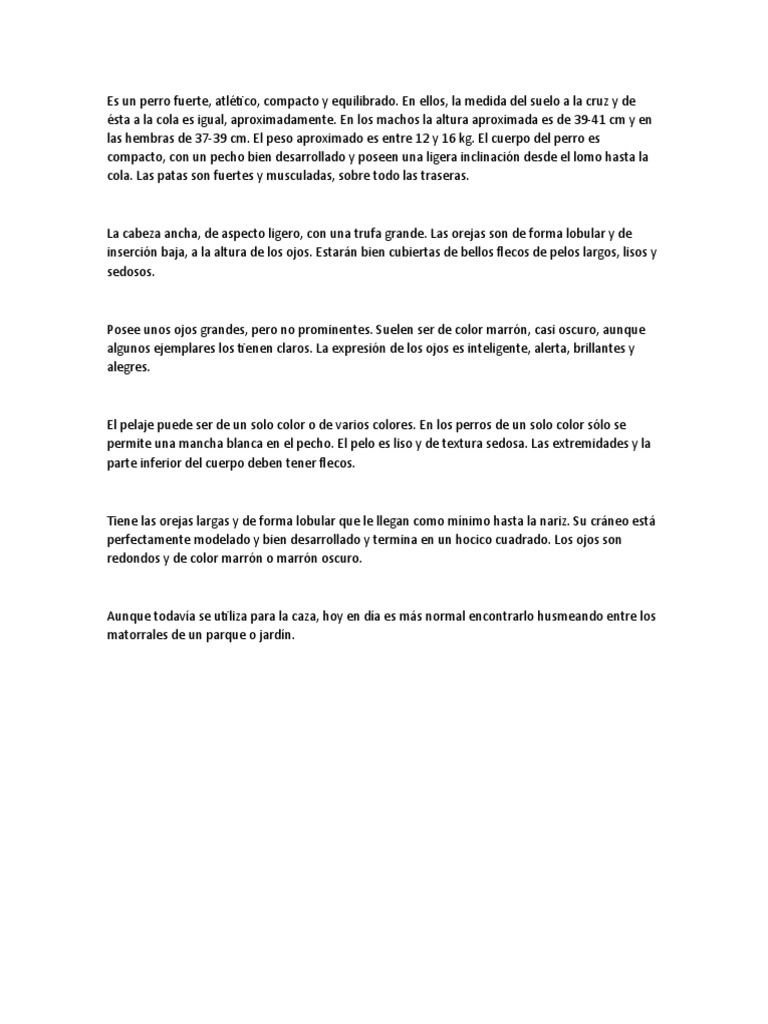 Es un perro fuerte, atlético, compacto y equilibrado. En ellos, la medida del suelo a la cruz y de ésta a la cola es igual, aproximadamente. En los machos la altura aproximada es de 39-41 cm y en las hembras de 37-39 cm. El peso aproximado es entre 12 y 16 kg. El cuerpo del perro es compacto, con un pecho bien desarrollado y poseen una ligera inclinación desde el lomo hasta la cola. Las patas son fuertes y musculadas, sobre todo las traseras.

La cabeza ancha, de aspecto ligero, con una trufa grande. Las orejas son de forma lobular y de inserción baja, a la altura de los ojos. Estarán bien cubiertas de bellos flecos de pelos largos, lisos y sedosos.

Posee unos ojos grandes, pero no prominentes. Suelen ser de color marrón, casi oscuro, aunque algunos ejemplares los tienen claros. La expresión de los ojos es inteligente, alerta, brillantes y alegres.

El pelaje puede ser de un solo color o de varios colores. En los perros de un solo color sólo se permite una mancha blanca en el pecho. El pelo es liso y de textura sedosa. Las extremidades y la parte inferior del cuerpo deben tener flecos.

Tiene las orejas largas y de forma lobular que le llegan como mínimo hasta la nariz. Su cráneo está perfectamente modelado y bien desarrollado y termina en un hocico cuadrado. Los ojos son redondos y de color marrón o marrón oscuro.

Aunque todavía se utiliza para la caza, hoy en día es más normal encontrarlo husmeando entre los matorrales de un parque o jardín.